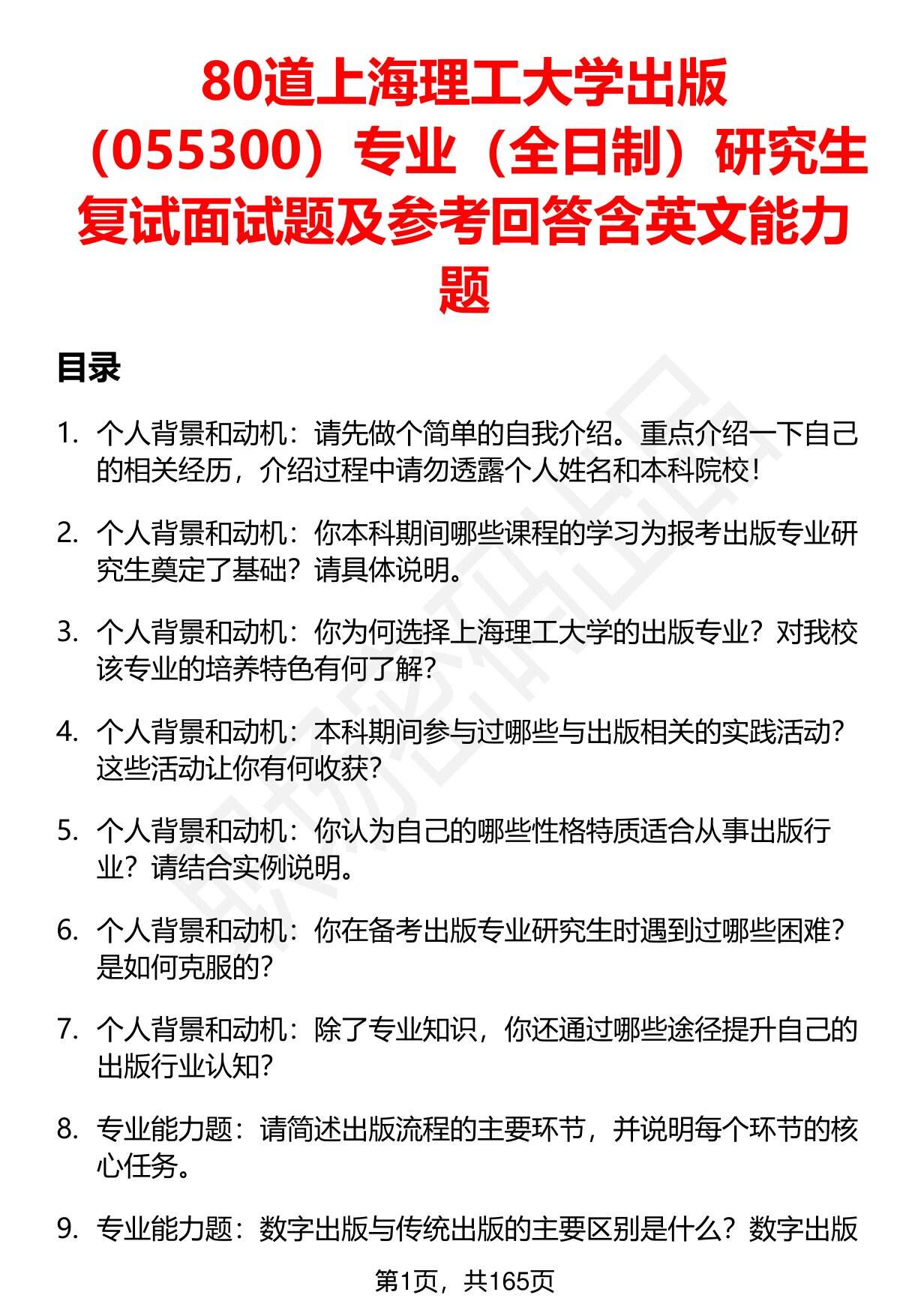 80道上海理工大学出版（055300）专业（全日制）研究生复试面试题及参考回答含英文能力题

目录

1. 个人背景和动机：请先做个简单的自我介绍。重点介绍一下自己的相关经历，介绍过程中请勿透露个人姓名和本科院校！

2. 个人背景和动机：你本科期间哪些课程的学习为报考出版专业研究生奠定了基础？请具体说明。

3. 个人背景和动机：你为何选择上海理工大学的出版专业？对我校该专业的培养特色有何了解？

4. 个人背景和动机：本科期间参与过哪些与出版相关的实践活动？这些活动让你有何收获？

5. 个人背景和动机：你认为自己的哪些性格特质适合从事出版行业？请结合实例说明。

6. 个人背景和动机：你在备考出版专业研究生时遇到过哪些困难？是如何克服的？

7. 个人背景和动机：除了专业知识，你还通过哪些途径提升自己的出版行业认知？

8. 专业能力题：请简述出版流程的主要环节，并说明每个环节的核心任务。

9. 专业能力题：数字出版与传统出版的主要区别是什么？数字出版

第1页，共165页